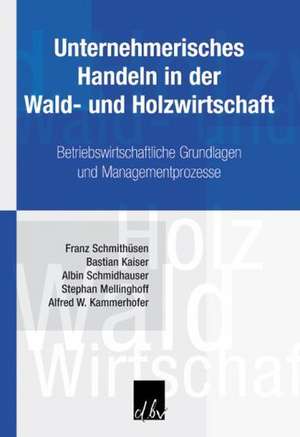 Unternehmerisches Handeln in der Wald- und Holzwirtschaft

Betriebswirtschaftliche Grundlagen und Managementprozesse

Franz Schmithüsen
Bastian Kaiser
Albin Schmidhauser
Stephan Mellinghoff
Alfred W. Kammerhofer

Holz
Wald
Wirtschaf

dbv